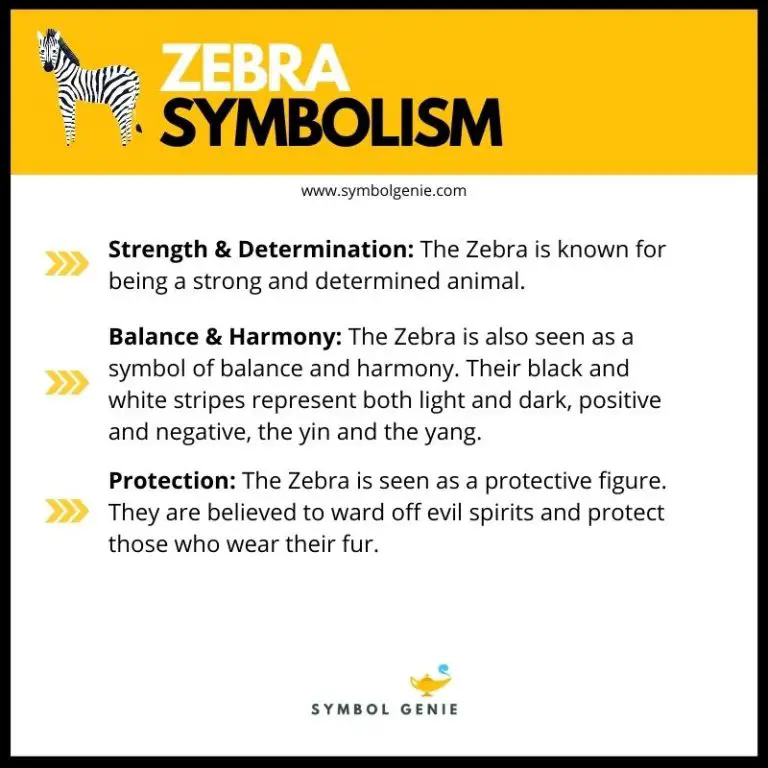 ZEBRA
SYMBOLISM

www.symbolgenie.com

Strength & Determination: The Zebra is known for being a strong and determined animal.

Balance & Harmony: The Zebra is also seen as a symbol of balance and harmony. Their black and white stripes represent both light and dark, positive and negative, the yin and the yang.

Protection: The Zebra is seen as a protective figure. They are believed to ward off evil spirits and protect those who wear their fur.

SYMBOL GENIE